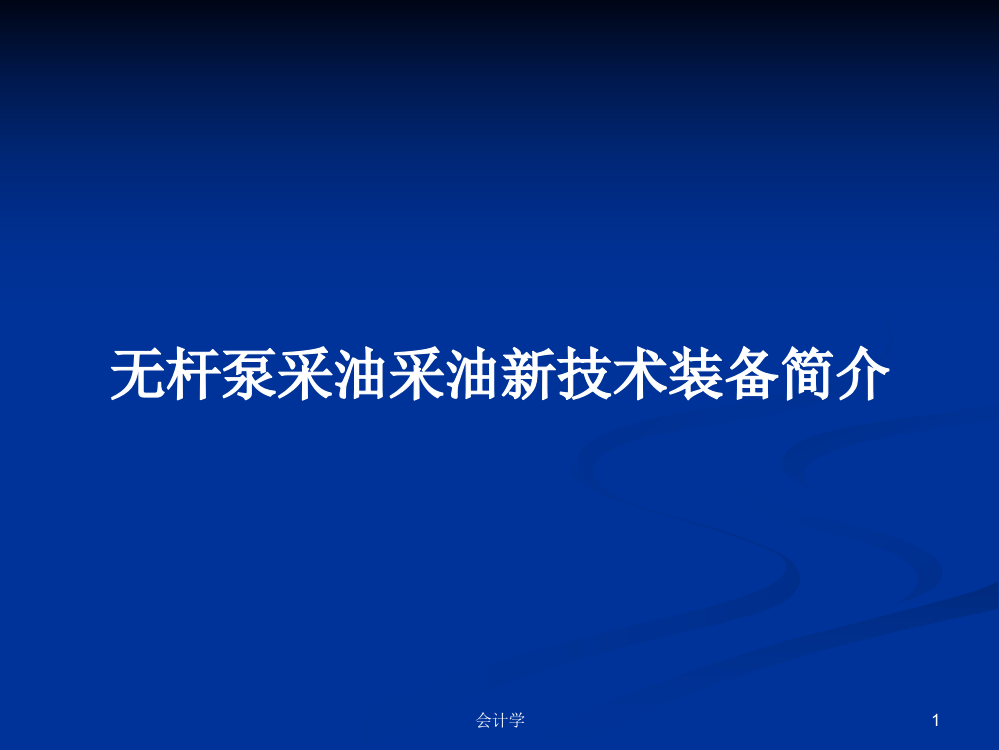 无杆泵采油采油新技术装备简介

会计学

1